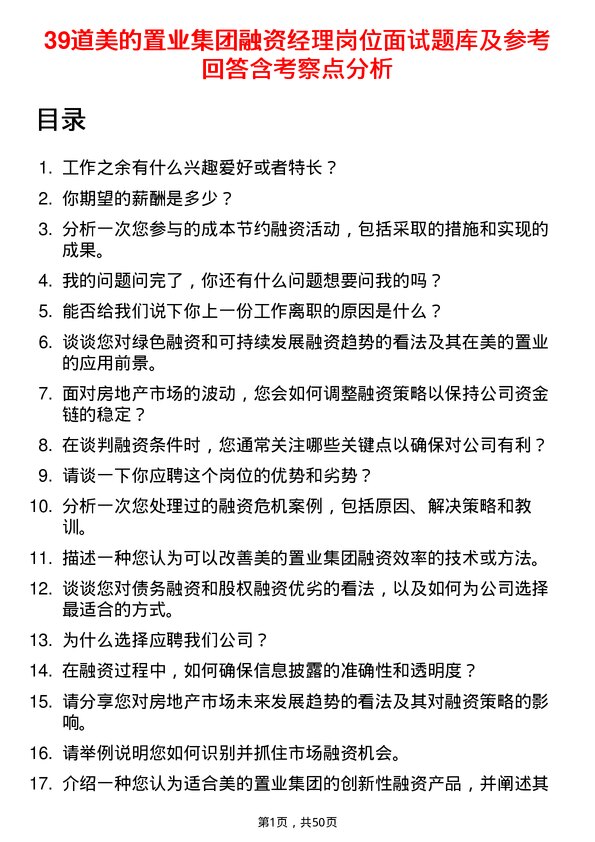 39道美的置业集团融资经理岗位面试题库及参考回答含考察点分析

目录

1. 工作之余有什么兴趣爱好或者特长？
2. 你期望的薪酬是多少？
3. 分析一次您参与的成本节约融资活动，包括采取的措施和实现的成果。
4. 我的问题问完了，你还有什么问题想要问我的吗？
5. 能否给我们说下你上一份工作离职的原因是什么？
6. 谈谈您对绿色融资和可持续发展融资趋势的看法及其在美的置业的应用前景。
7. 面对房地产市场的波动，您会如何调整融资策略以保持公司资金链的稳定？
8. 在谈判融资条件时，您通常关注哪些关键点以确保对公司有利？
9. 请谈一下你应聘这个岗位的优势和劣势？
10. 分析一次您处理过的融资危机案例，包括原因、解决策略和教训。
11. 描述一种您认为可以改善美的置业集团融资效率的技术或方法。
12. 谈谈您对债务融资和股权融资优劣的看法，以及如何为公司选择最适合的方式。
13. 为什么选择应聘我们公司？
14. 在融资过程中，如何确保信息披露的准确性和透明度？
15. 请分享您对房地产市场未来发展趋势的看法及其对融资策略的影响。
16. 请举例说明您如何识别并抓住市场融资机会。
17. 介绍一种您认为适合美的置业集团的创新性融资产品，并阐述其

第1页，共50页